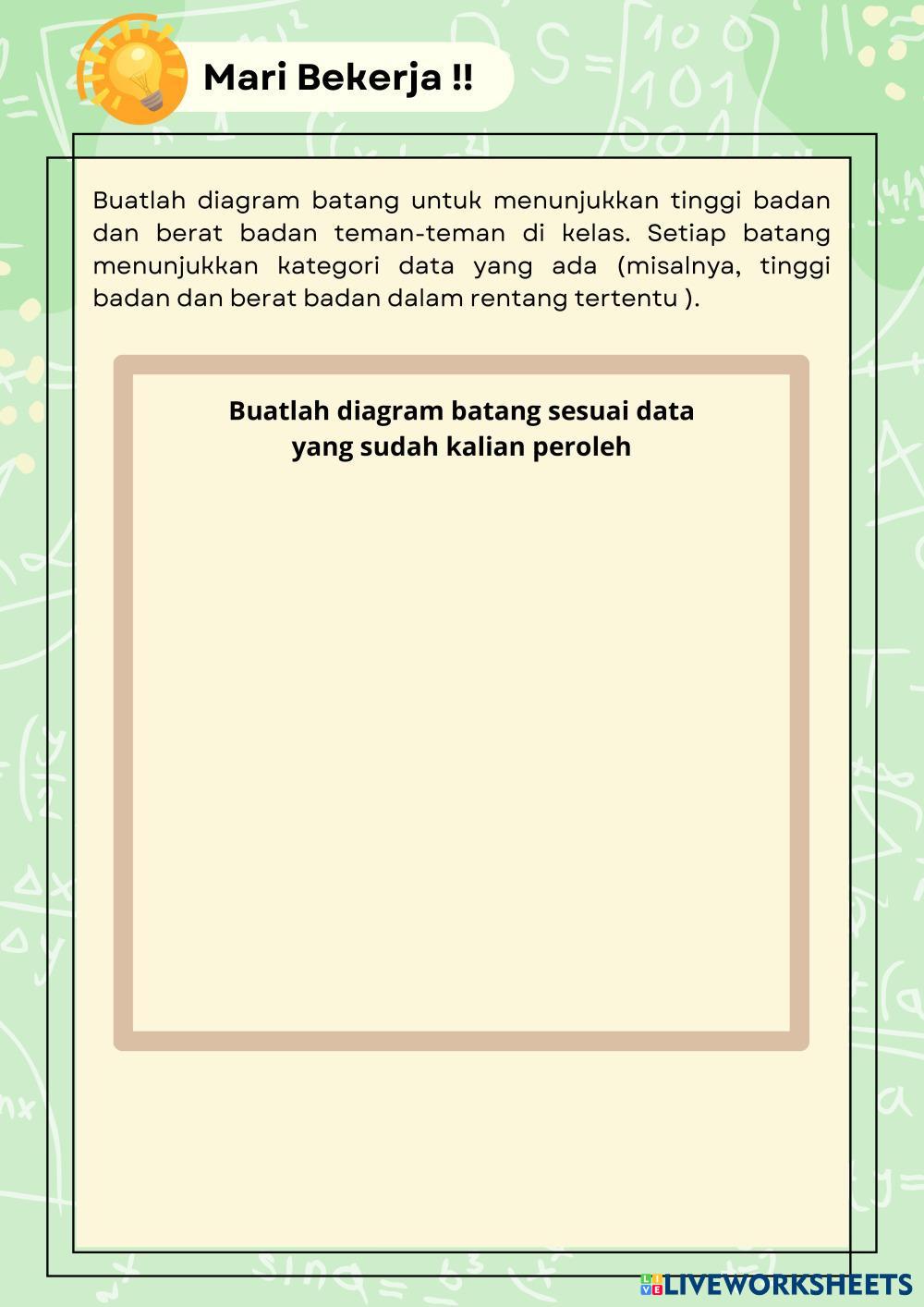 Mari Bekerja !!

Buatlah diagram batang untuk menunjukkan tinggi badan dan berat badan teman-teman di kelas. Setiap batang menunjukkan kategori data yang ada (misalnya, tinggi badan dan berat badan dalam rentang tertentu ).

Buatlah diagram batang sesuai data yang sudah kalian peroleh

LIVEWORKSHEETS